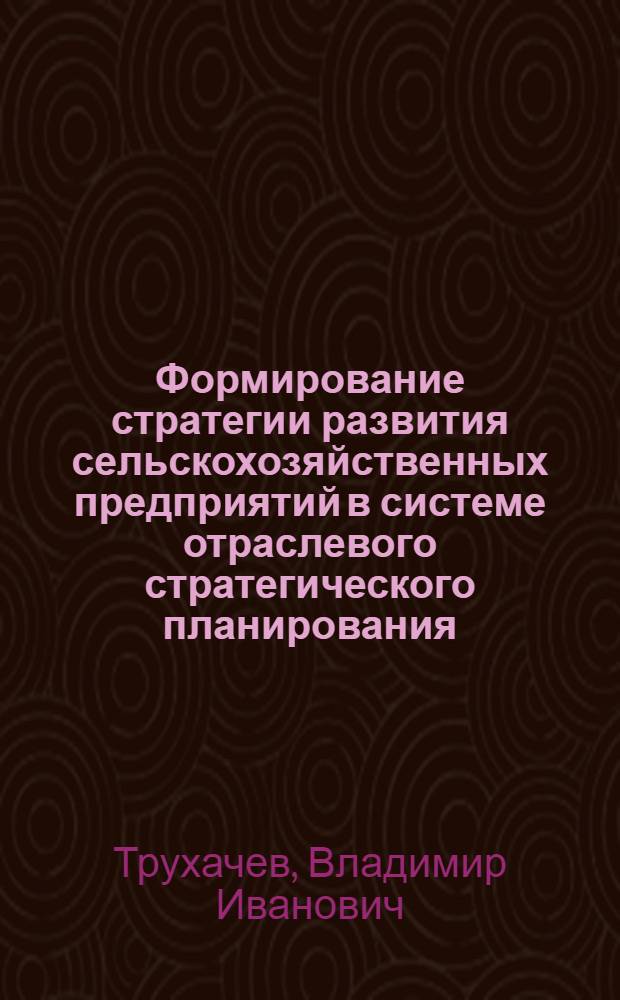 Формирование стратегии развития сельскохозяйственных предприятий в системе отраслевого стратегического планирования

Трухачев, Владимир Иванович